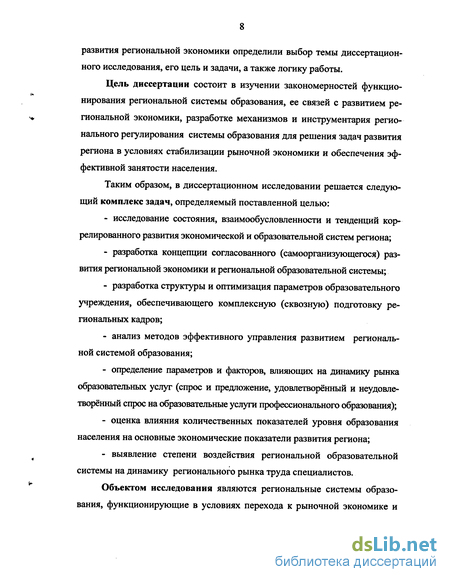 8

развития региональной экономики определили выбор темы диссертационного исследования, его цель и задачи, а также логику работы.

Цель диссертации состоит в изучении закономерностей функционирования региональной системы образования, ее связей с развитием региональной экономики, разработке механизмов и инструментария регионального регулирования системы образования для решения задач развития региона в условиях стабилизации рыночной экономики и обеспечения эффективной занятости населения.

Таким образом, в диссертационном исследовании решается следующий комплекс задач, определяемый поставленной целью:

- исследование состояния, взаимообусловленности и тенденций коррелированного развития экономической и образовательной систем региона;

- разработка концепции согласованного (самоорганизующегося) развития региональной экономики и региональной образовательной системы;

- разработка структуры и оптимизация параметров образовательного учреждения, обеспечивающего комплексную (сквозную) подготовку региональных кадров;

- анализ методов эффективного управления развитием региональной системой образования;

- определение параметров и факторов, влияющих на динамику рынка образовательных услуг (спрос и предложение, удовлетворённый и неудовлетворённый спрос на образовательные услуги профессионального образования);

- оценка влияния количественных показателей уровня образования населения на основные экономические показатели развития региона;

- выявление степени воздействия региональной образовательной системы на динамику регионального рынка труда специалистов.

Объектом исследования являются региональные системы образования, функционирующие в условиях перехода к рыночной экономике и

dsLib.net
библиотека диссертаций